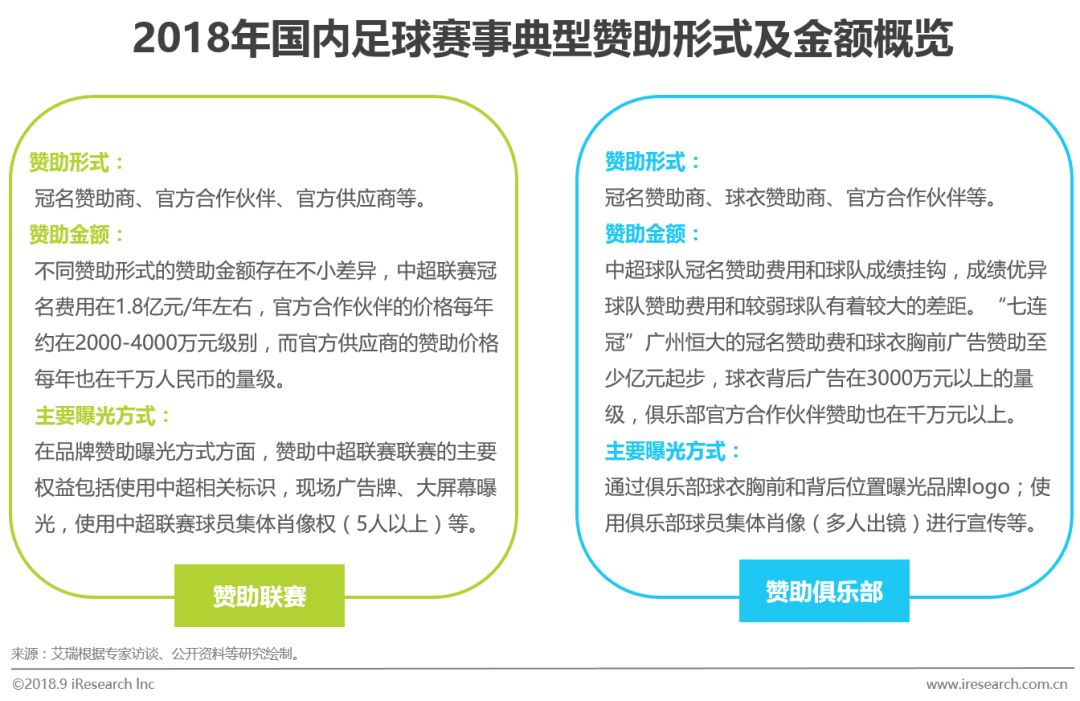 2018年国内足球赛事典型赞助形式及金额概览

赞助形式：
冠名赞助商、官方合作伙伴、官方供应商等。
赞助金额：
不同赞助形式的赞助金额存在不小差异，中超联赛冠名费用在1.8亿元/年左右，官方合作伙伴的价格每年约在2000-4000万元级别，而官方供应商的赞助价格每年也在千万人民币的量级。
主要曝光方式：
在品牌赞助曝光方式方面，赞助中超联赛联赛的主要权益包括使用中超相关标识，现场广告牌、大屏幕曝光，使用中超联赛球员集体肖像权（5人以上）等。

赞助联赛

赞助形式：
冠名赞助商、球衣赞助商、官方合作伙伴等。
赞助金额：
中超球队冠名赞助费用和球队成绩挂钩，成绩优异球队赞助费用和较弱球队有着较大的差距。“七连冠”广州恒大的冠名赞助费和球衣胸前广告赞助至少亿元起步，球衣背后广告在3000万元以上的量级，俱乐部官方合作伙伴赞助也在千万元以上。
主要曝光方式：
通过俱乐部球衣胸前和背后位置曝光品牌logo；使用俱乐部球员集体肖像（多人出镜）进行宣传等。

赞助俱乐部

来源：艾瑞根据专家访谈、公开资料等研究绘制。

©2018.9 iResearch Inc

www.iresearch.com.cn